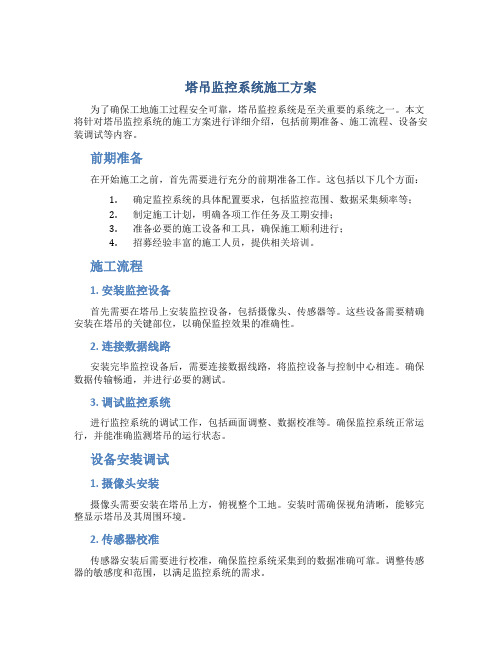 塔吊监控系统施工方案

为了确保工地施工过程安全可靠，塔吊监控系统是至关重要的系统之一。本文将针对塔吊监控系统的施工方案进行详细介绍，包括前期准备、施工流程、设备安装调试等内容。

前期准备

在开始施工之前，首先需要进行充分的前期准备工作。这包括以下几个方面：

1. 确定监控系统的具体配置要求，包括监控范围、数据采集频率等；
2. 制定施工计划，明确各项工作任务及工期安排；
3. 准备必要的施工设备和工具，确保施工顺利进行；
4. 招募经验丰富的施工人员，提供相关培训。

施工流程

1. 安装监控设备

首先需要在塔吊上安装监控设备，包括摄像头、传感器等。这些设备需要精确安装在塔吊的关键部位，以确保监控效果的准确性。

2. 连接数据线路

安装完毕监控设备后，需要连接数据线路，将监控设备与控制中心相连。确保数据传输畅通，并进行必要的测试。

3. 调试监控系统

进行监控系统的调试工作，包括画面调整、数据校准等。确保监控系统正常运行，并能准确监测塔吊的运行状态。

设备安装调试

1. 摄像头安装

摄像头需要安装在塔吊上方，俯视整个工地。安装时需确保视角清晰，能够完整显示塔吊及其周围环境。

2. 传感器校准

传感器安装后需要进行校准，确保监控系统采集到的数据准确可靠。调整传感器的敏感度和范围，以满足监控系统的需求。